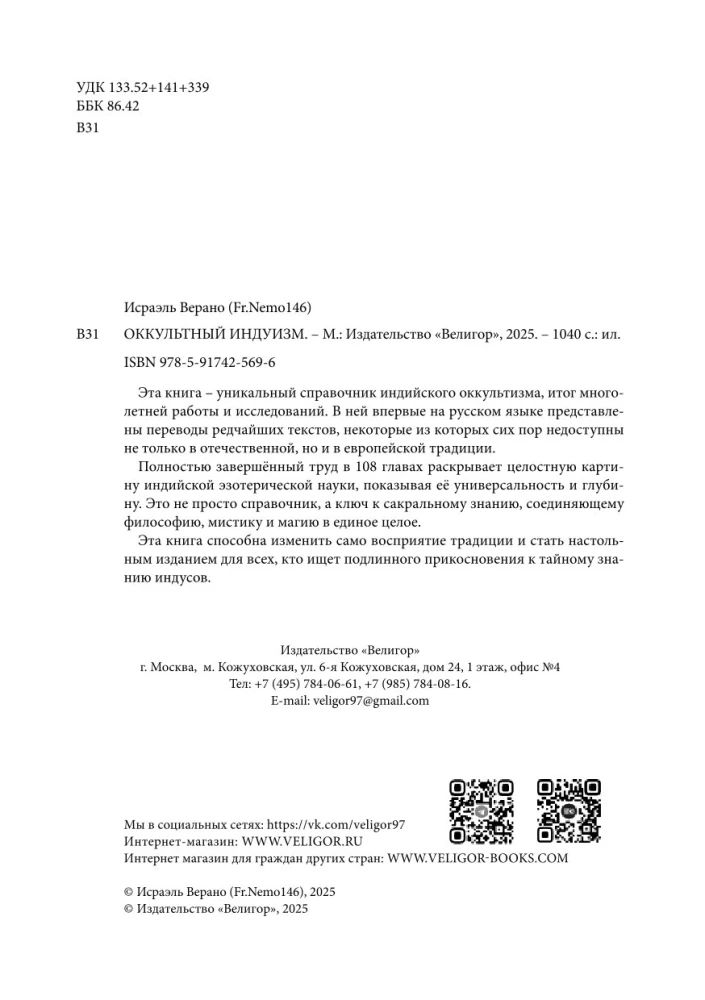 УДК 133.52+141+339
ББК 86.42
В31

Исраэль Верано (Fr.Nemo146)

В31 ОККУЛЬТНЫЙ ИНДУИЗМ. – М.: Издательство «Велигор», 2025. – 1040 с.: ил.

ISBN 978-5-91742-569-6

Эта книга – уникальный справочник индийского оккультизма, итог многолетней работы и исследований. В ней впервые на русском языке представлены переводы редчайших текстов, некоторые из которых сих пор недоступны не только в отечественной, но и в европейской традиции.

Полностью завершённый труд в 108 главах раскрывает целостную картину индийской эзотерической науки, показывая её универсальность и глубину. Это не просто справочник, а ключ к сакральному знанию, соединяющему философию, мистику и магию в единое целое.

Эта книга способна изменить само восприятие традиции и стать настольным изданием для всех, кто ищет подлинного прикосновения к тайному знанию индусов.

Издательство «Велигор»
г. Москва, м. Кожуховская, ул. 6-я Кожуховская, дом 24, 1 этаж, офис №4
Тел: +7 (495) 784-06-61, +7 (985) 784-08-16.
E-mail: veligor97@gmail.com

Мы в социальных сетях: https://vk.com/veligor97
Интернет-магазин: WWW.VELIGOR.RU
Интернет магазин для граждан других стран: WWW.VELIGOR-BOOKS.COM

© Исраэль Верано (Fr.Nemo146), 2025
© Издательство «Велигор», 2025